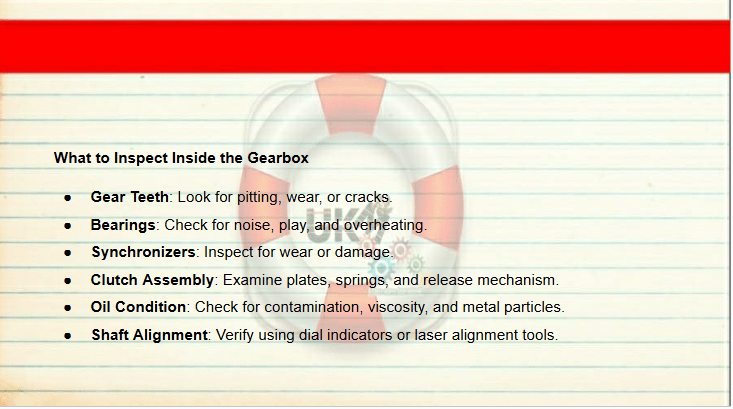 What to Inspect Inside the Gearbox

• Gear Teeth: Look for pitting, wear, or cracks.
• Bearings: Check for noise, play, and overheating.
• Synchronizers: Inspect for wear or damage.
• Clutch Assembly: Examine plates, springs, and release mechanism.
• Oil Condition: Check for contamination, viscosity, and metal particles.
• Shaft Alignment: Verify using dial indicators or laser alignment tools.

UK